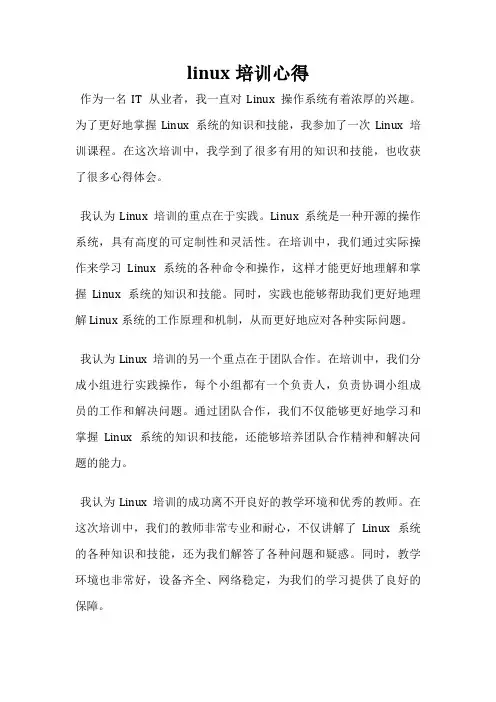 linux 培训心得

作为一名 IT 从业者，我一直对 Linux 操作系统有着浓厚的兴趣。为了更好地掌握 Linux 系统的知识和技能，我参加了一次 Linux 培训课程。在这次培训中，我学到了很多有用的知识和技能，也收获了很多心得体会。

我认为 Linux 培训的重点在于实践。Linux 系统是一种开源的操作系统，具有高度的可定制性和灵活性。在培训中，我们通过实际操作来学习 Linux 系统的各种命令和操作，这样才能更好地理解和掌握 Linux 系统的知识和技能。同时，实践也能够帮助我们更好地理解 Linux 系统的工作原理和机制，从而更好地应对各种实际问题。

我认为 Linux 培训的另一个重点在于团队合作。在培训中，我们分成小组进行实践操作，每个小组都有一个负责人，负责协调小组成员的工作和解决问题。通过团队合作，我们不仅能够更好地学习和掌握 Linux 系统的知识和技能，还能够培养团队合作精神和解决问题的能力。

我认为 Linux 培训的成功离不开良好的教学环境和优秀的教师。在这次培训中，我们的教师非常专业和耐心，不仅讲解了 Linux 系统的各种知识和技能，还为我们解答了各种问题和疑惑。同时，教学环境也非常好，设备齐全、网络稳定，为我们的学习提供了良好的保障。